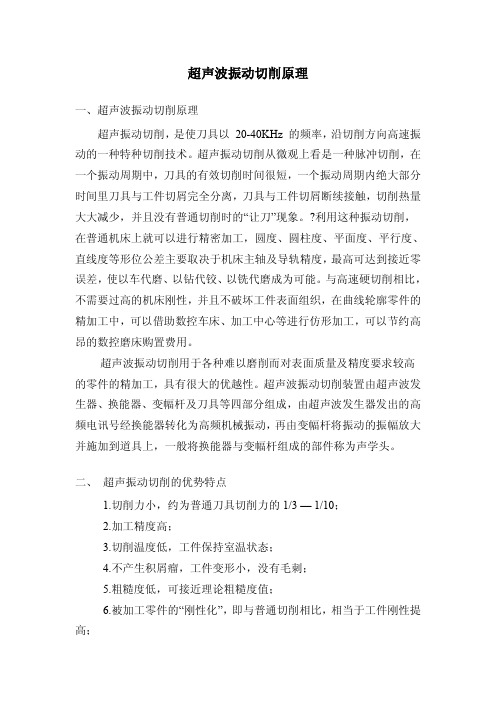 超声波振动切削原理

一、超声波振动切削原理

超声振动切削，是使刀具以 20-40KHz 的频率，沿切削方向高速振动的一种特种切削技术。超声振动切削从微观上看是一种脉冲切削，在一个振动周期中，刀具的有效切削时间很短，一个振动周期内绝大部分时间里刀具与工件切屑完全分离，刀具与工件切屑断续接触，切削热量大大减少，并且没有普通切削时的“让刀”现象。?利用这种振动切削，在普通机床上就可以进行精密加工，圆度、圆柱度、平面度、平行度、直线度等形位公差主要取决于机床主轴及导轨精度，最高可达到接近零误差，使以车代磨、以钻代铰、以铣代磨成为可能。与高速硬切削相比，不需要过高的机床刚性，并且不破坏工件表面组织，在曲线轮廓零件的精加工中，可以借助数控车床、加工中心等进行仿形加工，可以节约高昂的数控磨床购置费用。

超声波振动切削用于各种难以磨削而对表面质量及精度要求较高的零件的精加工，具有很大的优越性。超声波振动切削装置由超声波发生器、换能器、变幅杆及刀具等四部分组成，由超声波发生器发出的高频电讯号经换能器转化为高频机械振动，再由变幅杆将振动的振幅放大并施加到道具上，一般将换能器与变幅杆组成的部件称为声学头。

二、 超声振动切削的优势特点

1.切削力小，约为普通刀具切削力的 1/3 — 1/10；

2.加工精度高；

3.切削温度低，工件保持室温状态；

4.不产生积屑瘤，工件变形小，没有毛刺；

5.粗糙度低，可接近理论粗糙度值；

6.被加工零件的“刚性化”，即与普通切削相比，相当于工件刚性提高；